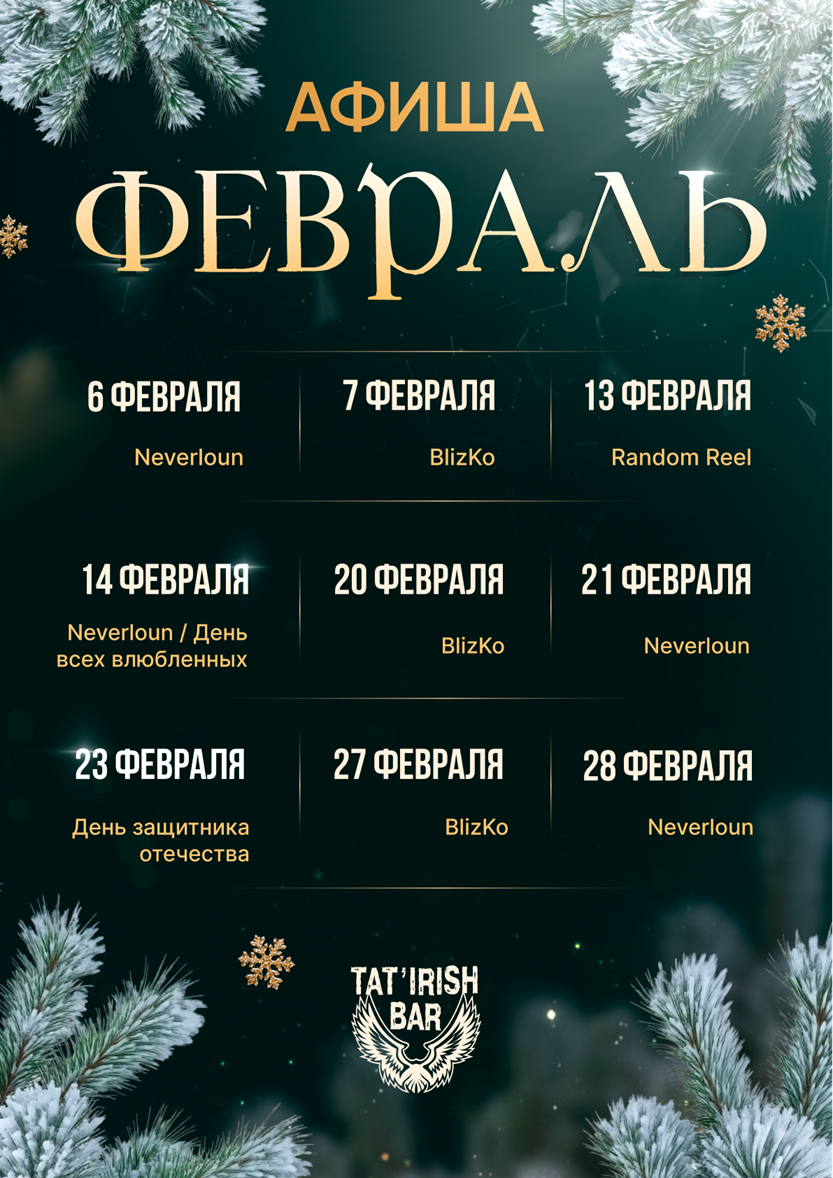 АФИША

ФЕВРАЛЬ

6 ФЕВРАЛЯ

Neverloun

7 ФЕВРАЛЯ

BlizKo

13 ФЕВРАЛЯ

Random Reel

14 ФЕВРАЛЯ

Neverloun / День всех влюбленных

20 ФЕВРАЛЯ

BlizKo

21 ФЕВРАЛЯ

Neverloun

23 ФЕВРАЛЯ

День защитника отечества

27 ФЕВРАЛЯ

BlizKo

28 ФЕВРАЛЯ

Neverloun

TAT'IRISH
BAR